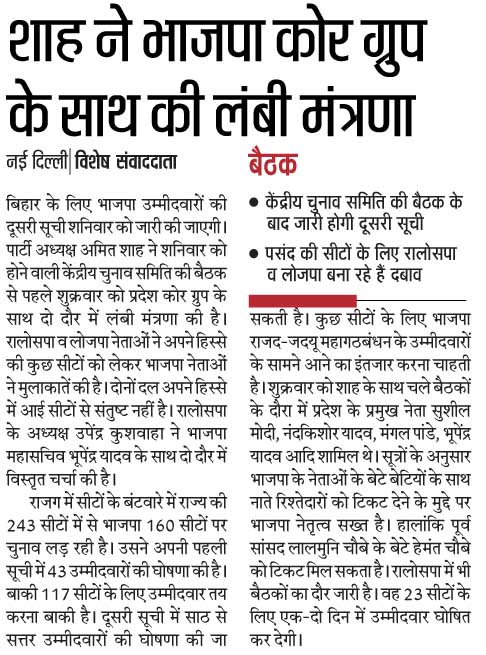 शाह ने भाजपा कोर ग्रुप के साथ की लंबी मंत्रणा

नई दिल्ली | विशेष संवाददाता

बिहार के लिए भाजपा उम्मीदवारों की दूसरी सूची शनिवार को जारी की जाएगी। पार्टी अध्यक्ष अमित शाह ने शनिवार को होने वाली केंद्रीय चुनाव समिति की बैठक से पहले शुक्रवार को प्रदेश कोर ग्रुप के साथ दो दौर में लंबी मंत्रणा की है। रालोसपा व लोजपा नेताओं ने अपने हिस्से की कुछ सीटों को लेकर भाजपा नेताओं ने मुलाकातें की है। दोनों दल अपने हिस्से में आई सीटों से संतुष्ट नहीं है। रालोसपा के अध्यक्ष उपेंद्र कुशवाहा ने भाजपा महासचिव भूपेंद्र यादव के साथ दो दौर में विस्तृत चर्चा की है।

राजग में सीटों के बंटवारे में राज्य की 243 सीटों में से भाजपा 160 सीटों पर चुनाव लड़ रही है। उसने अपनी पहली सूची में 43 उम्मीदवारों की घोषणा की है। बाकी 117 सीटों के लिए उम्मीदवार तय करना बाकी है। दूसरी सूची में साठ से सत्तर उम्मीदवारों की घोषणा की जा

बैठक

• केंद्रीय चुनाव समिति की बैठक के बाद जारी होगी दूसरी सूची

• पसंद की सीटों के लिए रालोसपा व लोजपा बना रहे हैं दबाव

सकती है। कुछ सीटों के लिए भाजपा राजद-जदयू महागठबंधन के उम्मीदवारों के सामने आने का इंतजार करना चाहती है। शुक्रवार को शाह के साथ चले बैठकों के दौरा में प्रदेश के प्रमुख नेता सुशील मोदी, नंदकिशोर यादव, मंगल पांडे, भूपेंद्र यादव आदि शामिल थे। सूत्रों के अनुसार भाजपा के नेताओं के बेटे बेटियों के साथ नाते रिश्तेदारों को टिकट देने के मुद्दे पर भाजपा नेतृत्व सख्त है। हालांकि पूर्व सांसद लालमुनि चौबे के बेटे हेमंत चौबे को टिकट मिल सकता है। रालोसपा में भी बैठकों का दौर जारी है। वह 23 सीटों के लिए एक-दो दिन में उम्मीदवार घोषित कर देगी।